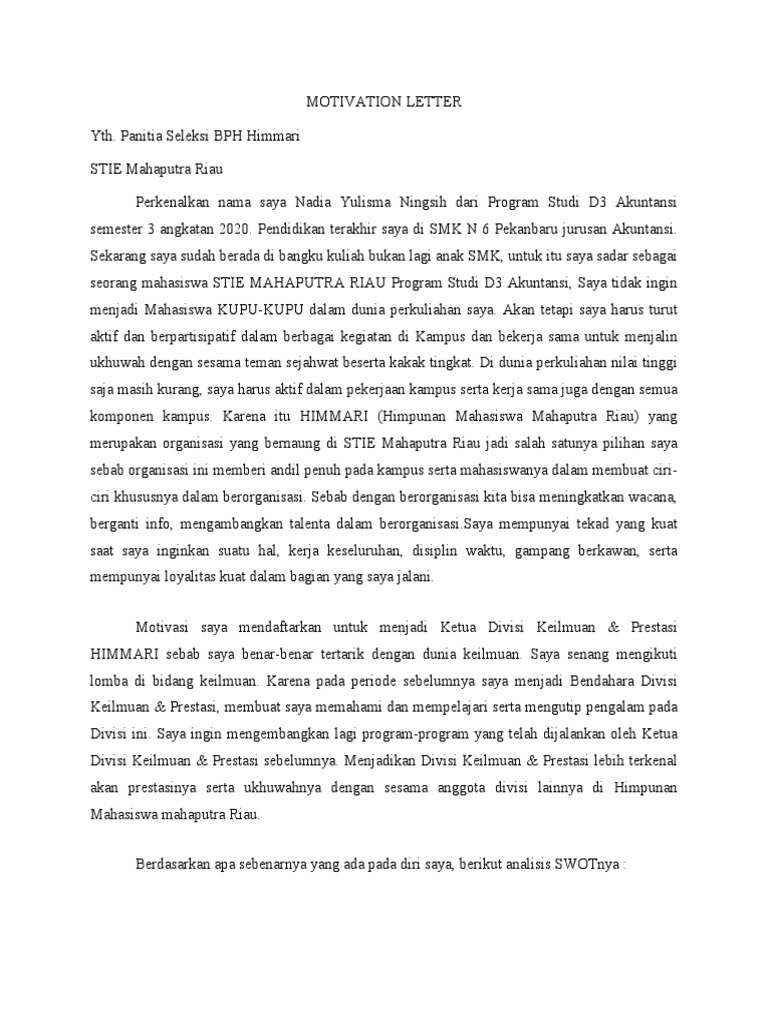 MOTIVATION LETTER

Yth. Panitia Seleksi BPH Himmari

STIE Mahaputra Riau

Perkenalkan nama saya Nadia Yulisma Ningsih dari Program Studi D3 Akuntansi semester 3 angkatan 2020. Pendidikan terakhir saya di SMK N 6 Pekanbaru jurusan Akuntansi. Sekarang saya sudah berada di bangku kuliah bukan lagi anak SMK, untuk itu saya sadar sebagai seorang mahasiswa STIE MAHAPUTRA RIAU Program Studi D3 Akuntansi, Saya tidak ingin menjadi Mahasiswa KUPU-KUPU dalam dunia perkuliahan saya. Akan tetapi saya harus turut aktif dan berpartisipatif dalam berbagai kegiatan di Kampus dan bekerja sama untuk menjalin ukhuwah dengan sesama teman sejahwat beserta kakak tingkat. Di dunia perkuliahan nilai tinggi saja masih kurang, saya harus aktif dalam pekerjaan kampus serta kerja sama juga dengan semua komponen kampus. Karena itu HIMMARI (Himpunan Mahasiswa Mahaputra Riau) yang merupakan organisasi yang bernaung di STIE Mahaputra Riau jadi salah satunya pilihan saya sebab organisasi ini memberi andil penuh pada kampus serta mahasiswanya dalam membuat ciri-ciri khususnya dalam berorganisasi. Sebab dengan berorganisasi kita bisa meningkatkan wacana, berganti info, mengambangkan talenta dalam berorganisasi.Saya mempunyai tekad yang kuat saat saya inginkan suatu hal, kerja keseluruhan, disiplin waktu, gampang berkawan, serta mempunyai loyalitas kuat dalam bagian yang saya jalani.

Motivasi saya mendaftarkan untuk menjadi Ketua Divisi Keilmuan & Prestasi HIMMARI sebab saya benar-benar tertarik dengan dunia keilmuan. Saya senang mengikuti lomba di bidang keilmuan. Karena pada periode sebelumnya saya menjadi Bendahara Divisi Keilmuan & Prestasi, membuat saya memahami dan mempelajari serta mengutip pengalam pada Divisi ini. Saya ingin mengembangkan lagi program-program yang telah dijalankan oleh Ketua Divisi Keilmuan & Prestasi sebelumnya. Menjadikan Divisi Keilmuan & Prestasi lebih terkenal akan prestasinya serta ukhuwahnya dengan sesama anggota divisi lainnya di Himpunan Mahasiswa mahaputra Riau.

Berdasarkan apa sebenarnya yang ada pada diri saya, berikut analisis SWOTnya :